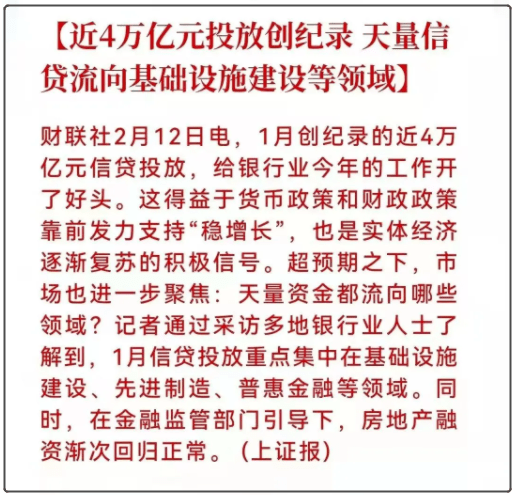 【近4万亿元投放创纪录 天量信贷流向基础设施建设等领域】

财联社2月12日电，1月创纪录的近4万亿元信贷投放，给银行业今年的工作开了好头。这得益于货币政策和财政政策靠前发力支持“稳增长”，也是实体经济逐渐复苏的积极信号。超预期之下，市场也进一步聚焦：天量资金都流向哪些领域？记者通过采访多地银行业人士了解到，1月信贷投放重点集中在基础设施建设、先进制造、普惠金融等领域。同时，在金融监管部门引导下，房地产融资渐次回归正常。（上证报）